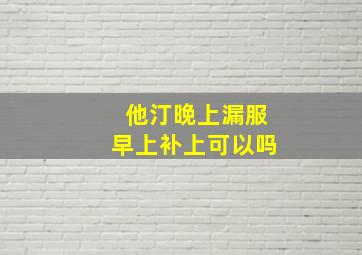 他汀晚上漏服
早上补上可以吗